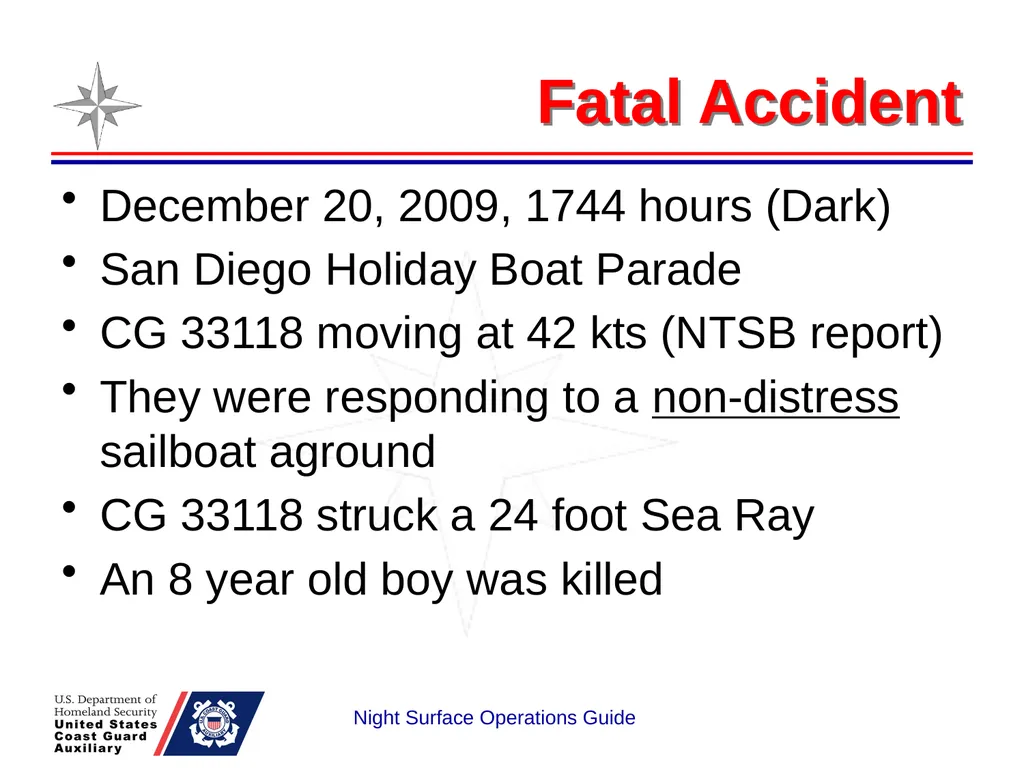 Fatal Accident

• December 20, 2009, 1744 hours (Dark)
• San Diego Holiday Boat Parade
• CG 33118 moving at 42 kts (NTSB report)
• They were responding to a non-distress sailboat aground
• CG 33118 struck a 24 foot Sea Ray
• An 8 year old boy was killed

U.S. Department of Homeland Security
United States Coast Guard Auxiliary

Night Surface Operations Guide